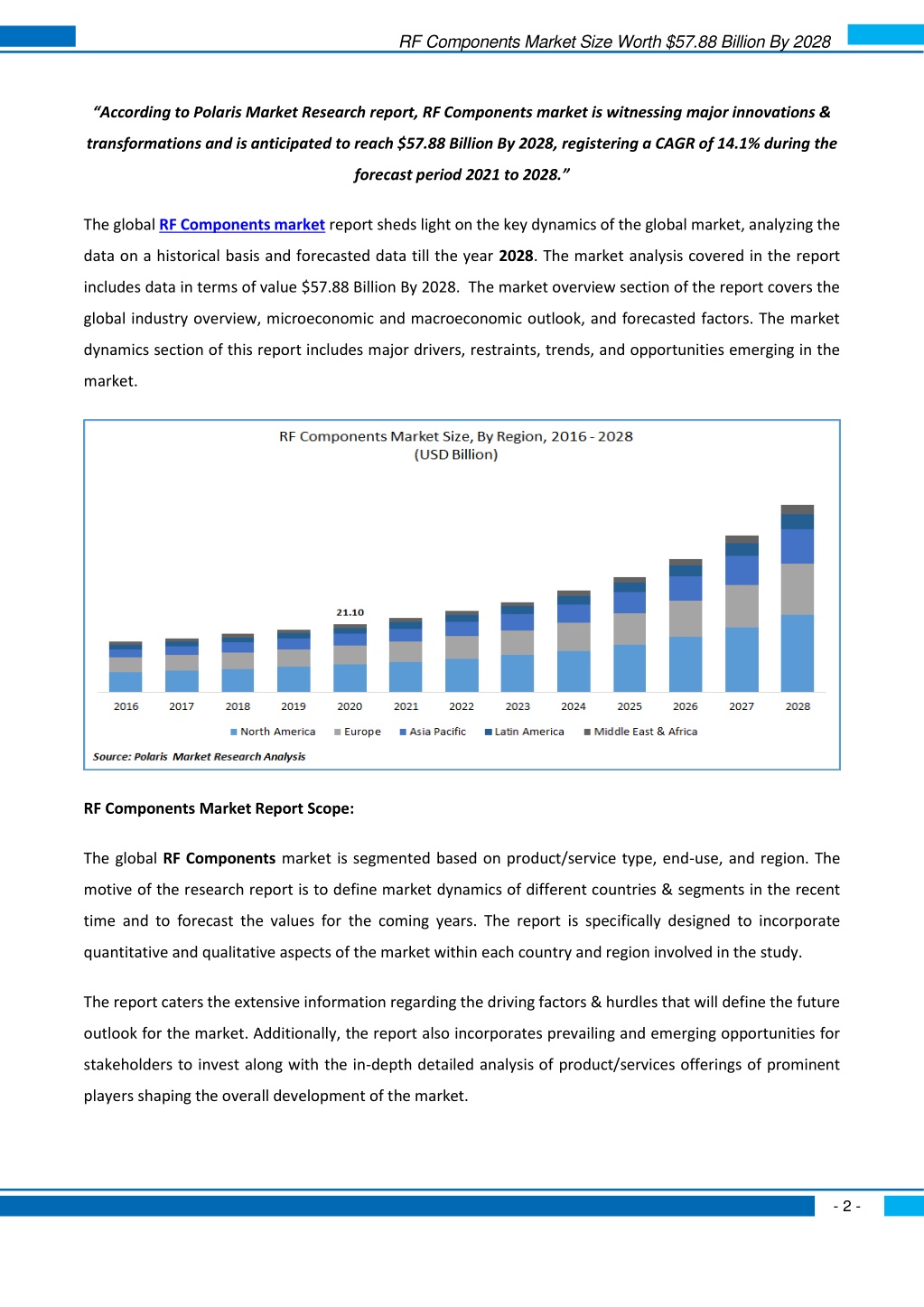 RF Components Market Size Worth $57.88 Billion By 2028

“According to Polaris Market Research report, RF Components market is witnessing major innovations & transformations and is anticipated to reach $57.88 Billion By 2028, registering a CAGR of 14.1% during the forecast period 2021 to 2028.”

The global RF Components market report sheds light on the key dynamics of the global market, analyzing the data on a historical basis and forecasted data till the year 2028. The market analysis covered in the report includes data in terms of value $57.88 Billion By 2028. The market overview section of the report covers the global industry overview, microeconomic and macroeconomic outlook, and forecasted factors. The market dynamics section of this report includes major drivers, restraints, trends, and opportunities emerging in the market.

RF Components Market Size, By Region, 2016 - 2028
(USD Billion)

21.10

2016 2017 2018 2019 2020 2021 2022 2023 2024 2025 2026 2027 2028

North America Europe Asia Pacific Latin America Middle East & Africa

Source: Polaris Market Research Analysis

RF Components Market Report Scope:

The global RF Components market is segmented based on product/service type, end-use, and region. The motive of the research report is to define market dynamics of different countries & segments in the recent time and to forecast the values for the coming years. The report is specifically designed to incorporate quantitative and qualitative aspects of the market within each country and region involved in the study.

The report caters the extensive information regarding the driving factors & hurdles that will define the future outlook for the market. Additionally, the report also incorporates prevailing and emerging opportunities for stakeholders to invest along with the in-depth detailed analysis of product/services offerings of prominent players shaping the overall development of the market.

- 2 -